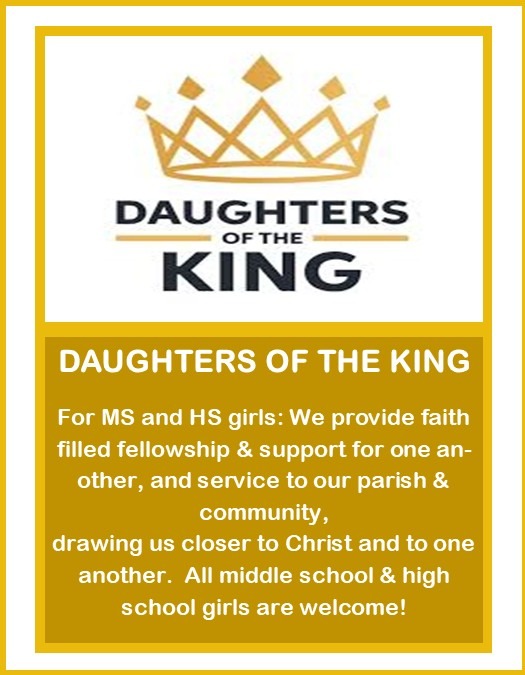 DAUGHTERS
OF THE
KING

DAUGHTERS OF THE KING

For MS and HS girls: We provide faith filled fellowship & support for one another, and service to our parish & community,
drawing us closer to Christ and to one another. All middle school & high school girls are welcome!